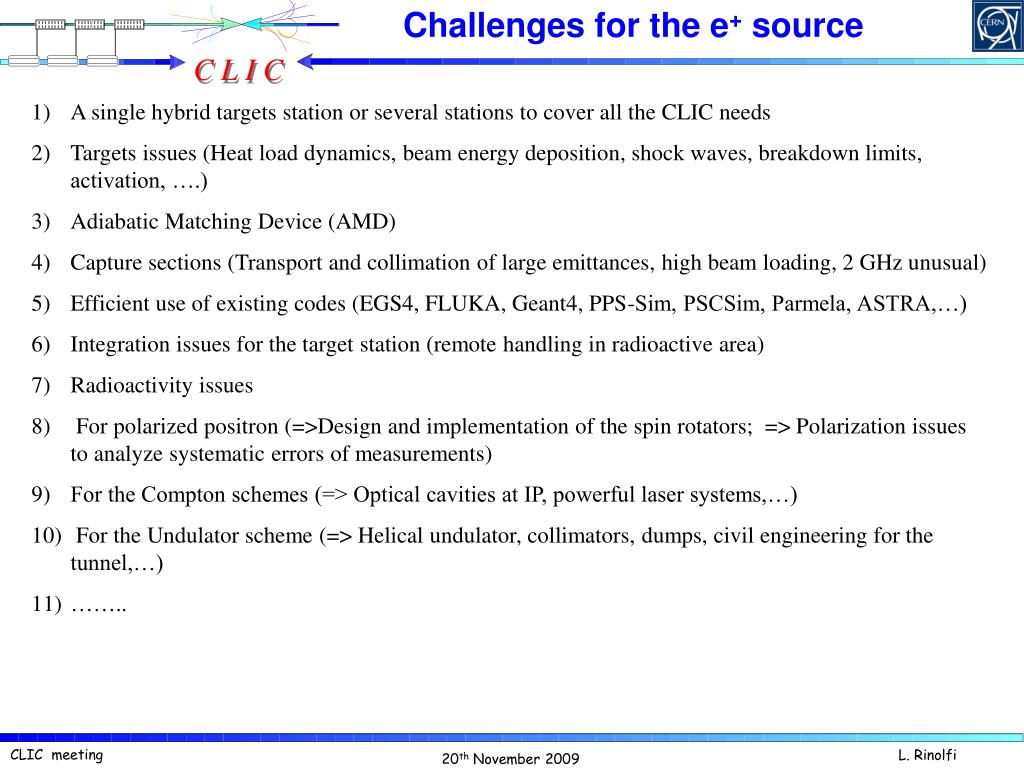 C L I C

Challenges for the $e^+$ source

CERN

1) A single hybrid targets station or several stations to cover all the CLIC needs

2) Targets issues (Heat load dynamics, beam energy deposition, shock waves, breakdown limits, activation, ….)

3) Adiabatic Matching Device (AMD)

4) Capture sections (Transport and collimation of large emittances, high beam loading, 2 GHz unusual)

5) Efficient use of existing codes (EGS4, FLUKA, Geant4, PPS-Sim, PSCSim, Parmela, ASTRA,…)

6) Integration issues for the target station (remote handling in radioactive area)

7) Radioactivity issues

8) For polarized positron (=>Design and implementation of the spin rotators; => Polarization issues to analyze systematic errors of measurements)

9) For the Compton schemes (=> Optical cavities at IP, powerful laser systems,…)

10) For the Undulator scheme (=> Helical undulator, collimators, dumps, civil engineering for the tunnel,…)

11) ……..

CLIC meeting

20$^{th}$ November 2009

L. Rinolfi